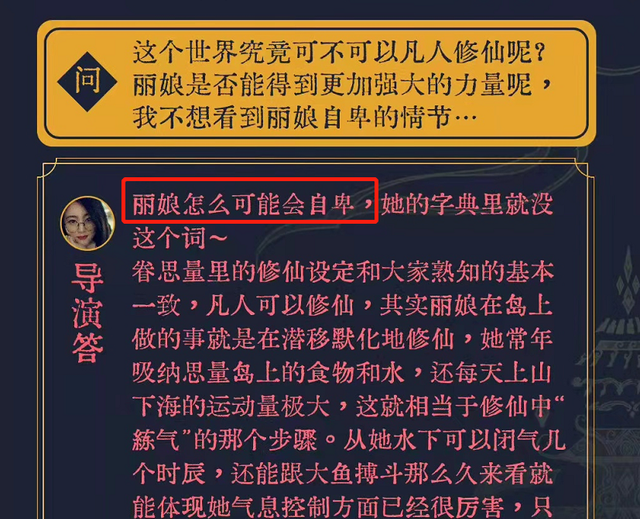 问

这个世界究竟可不可以凡人修仙呢？丽娘是否能得到更加强大的力量呢，我不想看到丽娘自卑的情节…

导演答

丽娘怎么可能会自卑，她的字典里就没这个词~
眷思量里的修仙设定和大家熟知的基本一致，凡人可以修仙，其实丽娘在岛上做的事就是在潜移默化地修仙，她常年吸纳思量岛上的食物和水，还每天上山下海的运动量极大，这就相当于修仙中“练气”的那个步骤。从她水下可以闭气几个时辰，还能跟大鱼搏斗那么久来看就能体现她气息控制方面已经很厉害，只